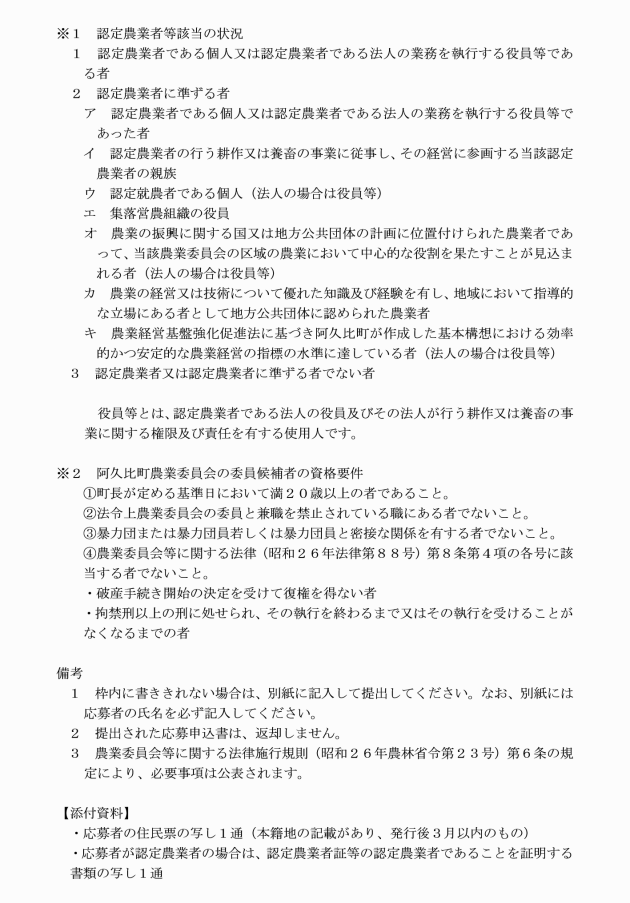 ※１　認定農業者等該当の状況

１　認定農業者である個人又は認定農業者である法人の業務を執行する役員等である者

２　認定農業者に準ずる者

ア　認定農業者である個人又は認定農業者である法人の業務を執行する役員等であった者

イ　認定農業者の行う耕作又は養畜の事業に従事し、その経営に参画する当該認定農業者の親族

ウ　認定就農者である個人（法人の場合は役員等）

エ　集落営農組織の役員

オ　農業の振興に関する国又は地方公共団体の計画に位置付けられた農業者であって、当該農業委員会の区域の農業において中心的な役割を果たすことが見込まれる者（法人の場合は役員等）

カ　農業の経営又は技術について優れた知識及び経験を有し、地域において指導的な立場にある者として地方公共団体に認められた農業者

キ　農業経営基盤強化促進法に基づき阿久比町が作成した基本構想における効率的かつ安定的な農業経営の指標の水準に達している者（法人の場合は役員等）

３　認定農業者又は認定農業者に準ずる者でない者

役員等とは、認定農業者である法人の役員及びその法人が行う耕作又は養畜の事業に関する権限及び責任を有する使用人です。

※２　阿久比町農業委員会の委員候補者の資格要件

①町長が定める基準日において満２０歳以上の者であること。

②法令上農業委員会の委員と兼職を禁止されている職にある者でないこと。

③暴力団または暴力団員若しくは暴力団員と密接な関係を有する者でないこと。

④農業委員会等に関する法律（昭和２６年法律第８８号）第８条第４項の各号に該当する者でないこと。

・破産手続き開始の決定を受けて復権を得ない者

・拘禁刑以上の刑に処せられ、その執行を終わるまで又はその執行を受けることがなくなるまでの者

備考

１　枠内に書ききれない場合は、別紙に記入して提出してください。なお、別紙には応募者の氏名を必ず記入してください。

２　提出された応募申込書は、返却しません。

３　農業委員会等に関する法律施行規則（昭和２６年農林省令第２３号）第６条の規定により、必要事項は公表されます。

【添付資料】

・応募者の住民票の写し１通（本籍地の記載があり、発行後３月以内のもの）

・応募者が認定農業者の場合は、認定農業者証等の認定農業者であることを証明する書類の写し１通